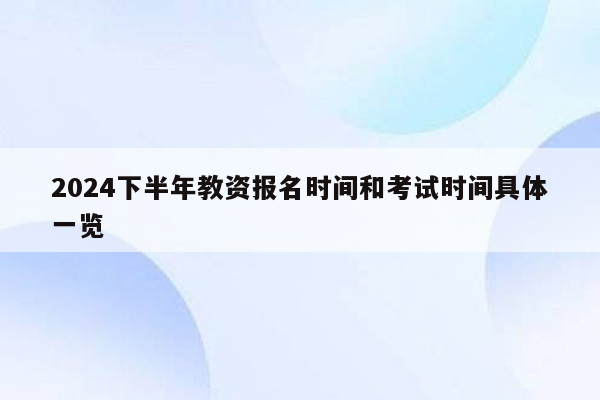 2024下半年教资报名时间和考试时间具体一览